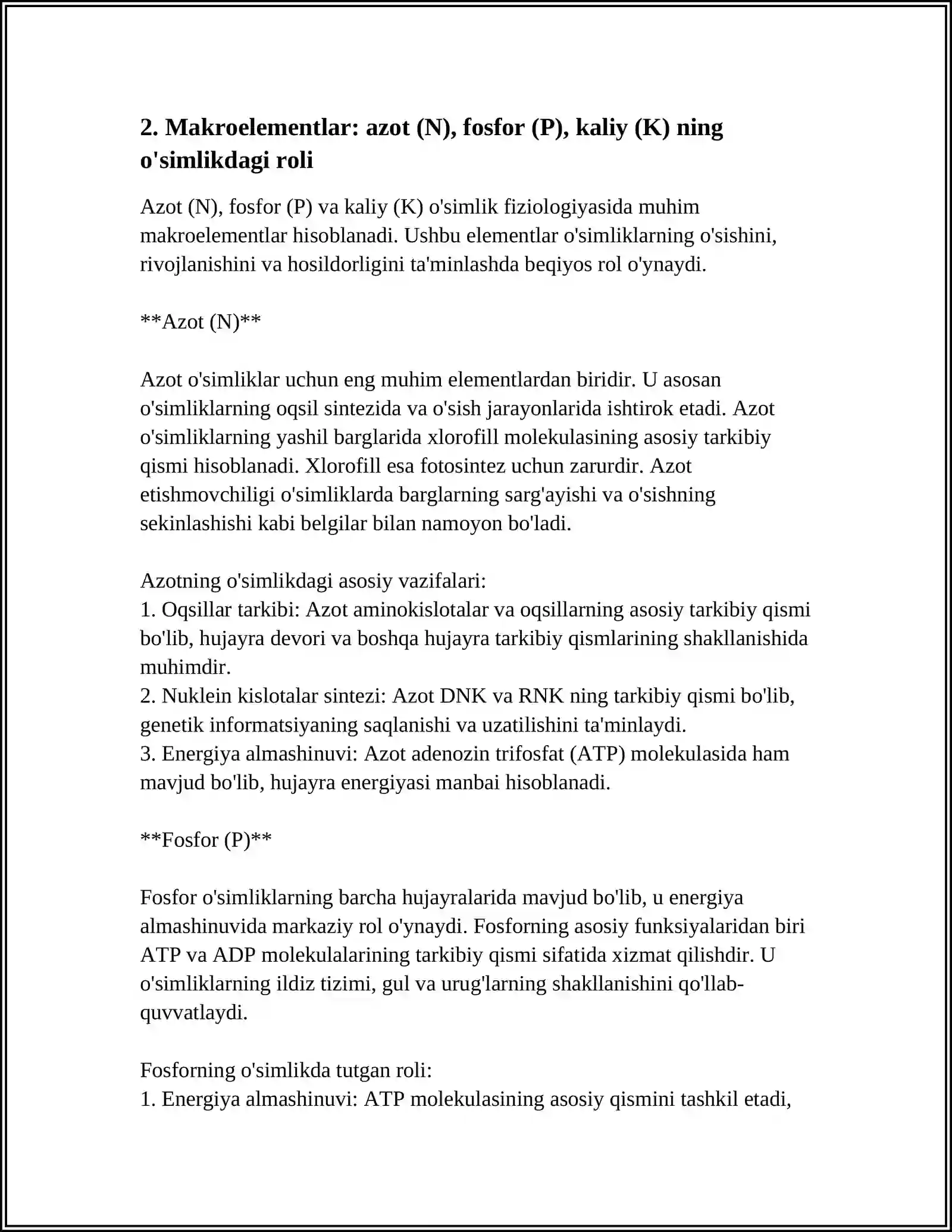 2. Makroelementlar: azot (N), fosfor (P), kaliy (K) ning o'simlikdagi roli

Azot (N), fosfor (P) va kaliy (K) o'simlik fiziologiyasida muhim makroelementlar hisoblanadi. Ushbu elementlar o'simliklarning o'sishini, rivojlanishini va hosildorligini ta'minlashda beqiyos rol o'ynaydi.

**Azot (N)**

Azot o'simliklar uchun eng muhim elementlardan biridir. U asosan o'simliklarning oqsil sintezida va o'sish jarayonlarida ishtirok etadi. Azot o'simliklarning yashil barglarida xlorofill molekulasining asosiy tarkibiy qismi hisoblanadi. Xlorofill esa fotosintez uchun zarurdir. Azot etishmovchiligi o'simliklarda barglarning sarg'ayishi va o'sishning sekinlashishi kabi belgilar bilan namoyon bo'ladi.

Azotning o'simlikdagi asosiy vazifalari:
1. Oqsillar tarkibi: Azot aminokislotalar va oqsillarning asosiy tarkibiy qismi bo'lib, hujayra devori va boshqa hujayra tarkibiy qismlarining shakllanishida muhimdir.
2. Nuklein kislotalar sintezi: Azot DNK va RNK ning tarkibiy qismi bo'lib, genetik informatsiyaning saqlanishi va uzatilishini ta'minlaydi.
3. Energiya almashinuvi: Azot adenozin trifosfat (ATP) molekulasida ham mavjud bo'lib, hujayra energiyasi manbai hisoblanadi.

**Fosfor (P)**

Fosfor o'simliklarning barcha hujayralarida mavjud bo'lib, u energiya almashinuvida markaziy rol o'ynaydi. Fosforning asosiy funksiyalaridan biri ATP va ADP molekulalarining tarkibiy qismi sifatida xizmat qilishdir. U o'simliklarning ildiz tizimi, gul va urug'larning shakllanishini qo'llab-quvvatlaydi.

Fosforning o'simlikda tutgan roli:
1. Energiya almashinuvi: ATP molekulasining asosiy qismini tashkil etadi,